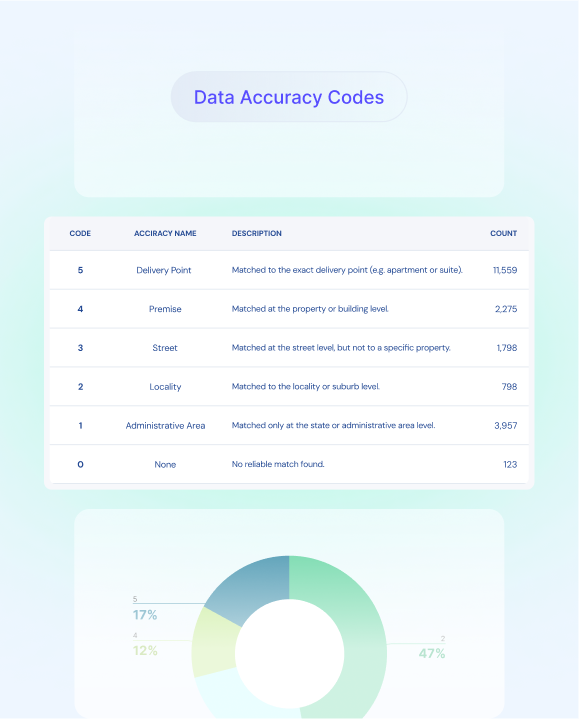 Data Accuracy Codes

| CODE | ACCIRACY NAME | DESCRIPTION | COUNT |
|---|---|---|---|
| 5 | Delivery Point | Matched to the exact delivery point (e.g. apartment or suite). | 11,559 |
| 4 | Premise | Matched at the property or building level. | 2,275 |
| 3 | Street | Matched at the street level, but not to a specific property. | 1,798 |
| 2 | Locality | Matched to the locality or suburb level. | 798 |
| 1 | Administrative Area | Matched only at the state or administrative area level. | 3,957 |
| 0 | None | No reliable match found. | 123 |

5
17%

4
12%

2
47%